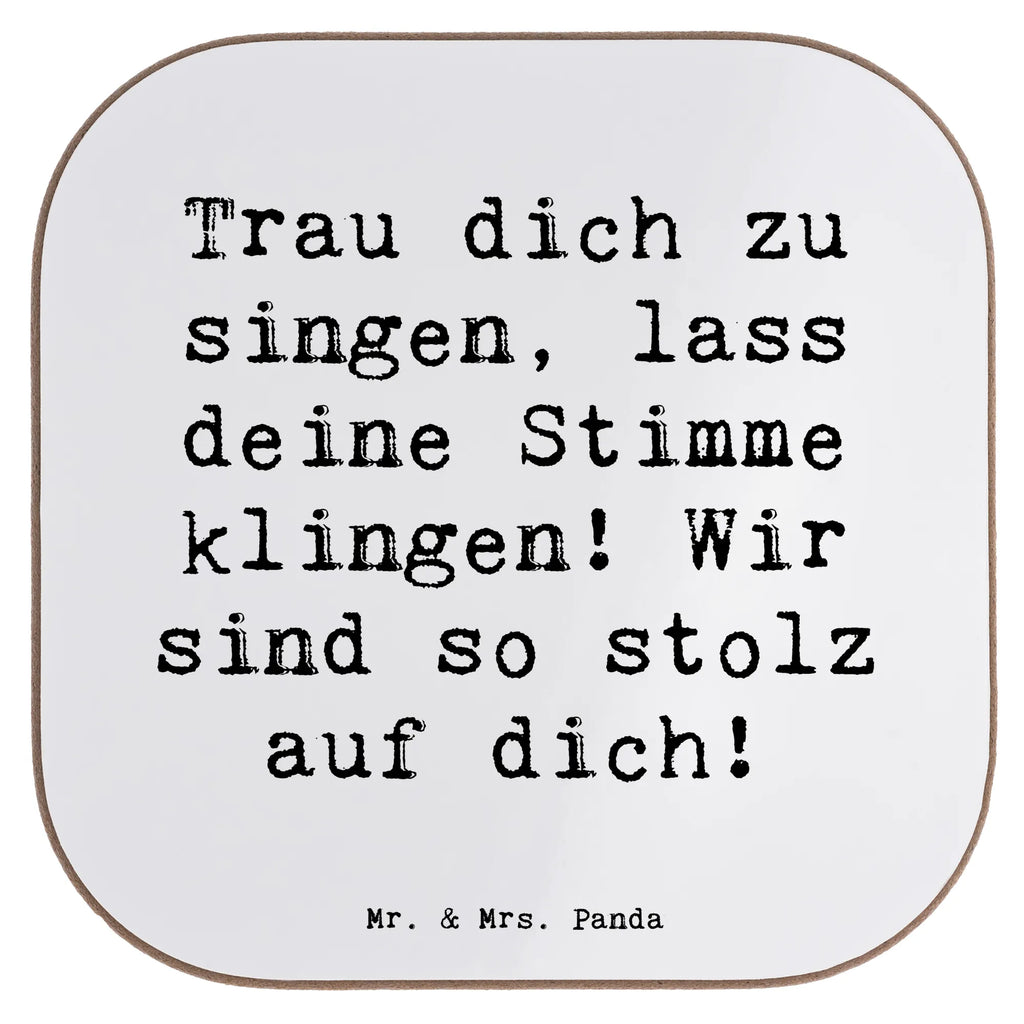 Trau dich zu singen, lass deine Stimme klingen! Wir sind so stolz auf dich!

Mr. & Mrs. Panda